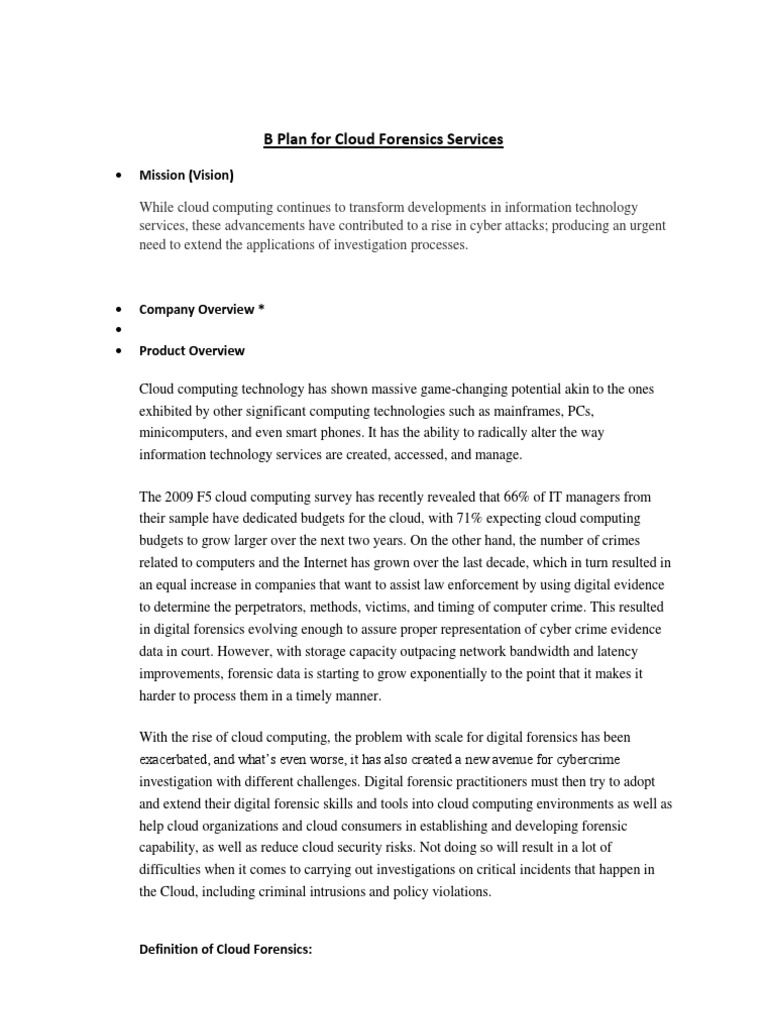 B Plan for Cloud Forensics Services

• Mission (Vision)

While cloud computing continues to transform developments in information technology services, these advancements have contributed to a rise in cyber attacks; producing an urgent need to extend the applications of investigation processes.

• Company Overview *
•
• Product Overview

Cloud computing technology has shown massive game-changing potential akin to the ones exhibited by other significant computing technologies such as mainframes, PCs, minicomputers, and even smart phones. It has the ability to radically alter the way information technology services are created, accessed, and manage.

The 2009 F5 cloud computing survey has recently revealed that 66% of IT managers from their sample have dedicated budgets for the cloud, with 71% expecting cloud computing budgets to grow larger over the next two years. On the other hand, the number of crimes related to computers and the Internet has grown over the last decade, which in turn resulted in an equal increase in companies that want to assist law enforcement by using digital evidence to determine the perpetrators, methods, victims, and timing of computer crime. This resulted in digital forensics evolving enough to assure proper representation of cyber crime evidence data in court. However, with storage capacity outpacing network bandwidth and latency improvements, forensic data is starting to grow exponentially to the point that it makes it harder to process them in a timely manner.

With the rise of cloud computing, the problem with scale for digital forensics has been exacerbated, and what's even worse, it has also created a new avenue for cybercrime investigation with different challenges. Digital forensic practitioners must then try to adopt and extend their digital forensic skills and tools into cloud computing environments as well as help cloud organizations and cloud consumers in establishing and developing forensic capability, as well as reduce cloud security risks. Not doing so will result in a lot of difficulties when it comes to carrying out investigations on critical incidents that happen in the Cloud, including criminal intrusions and policy violations.

Definition of Cloud Forensics: